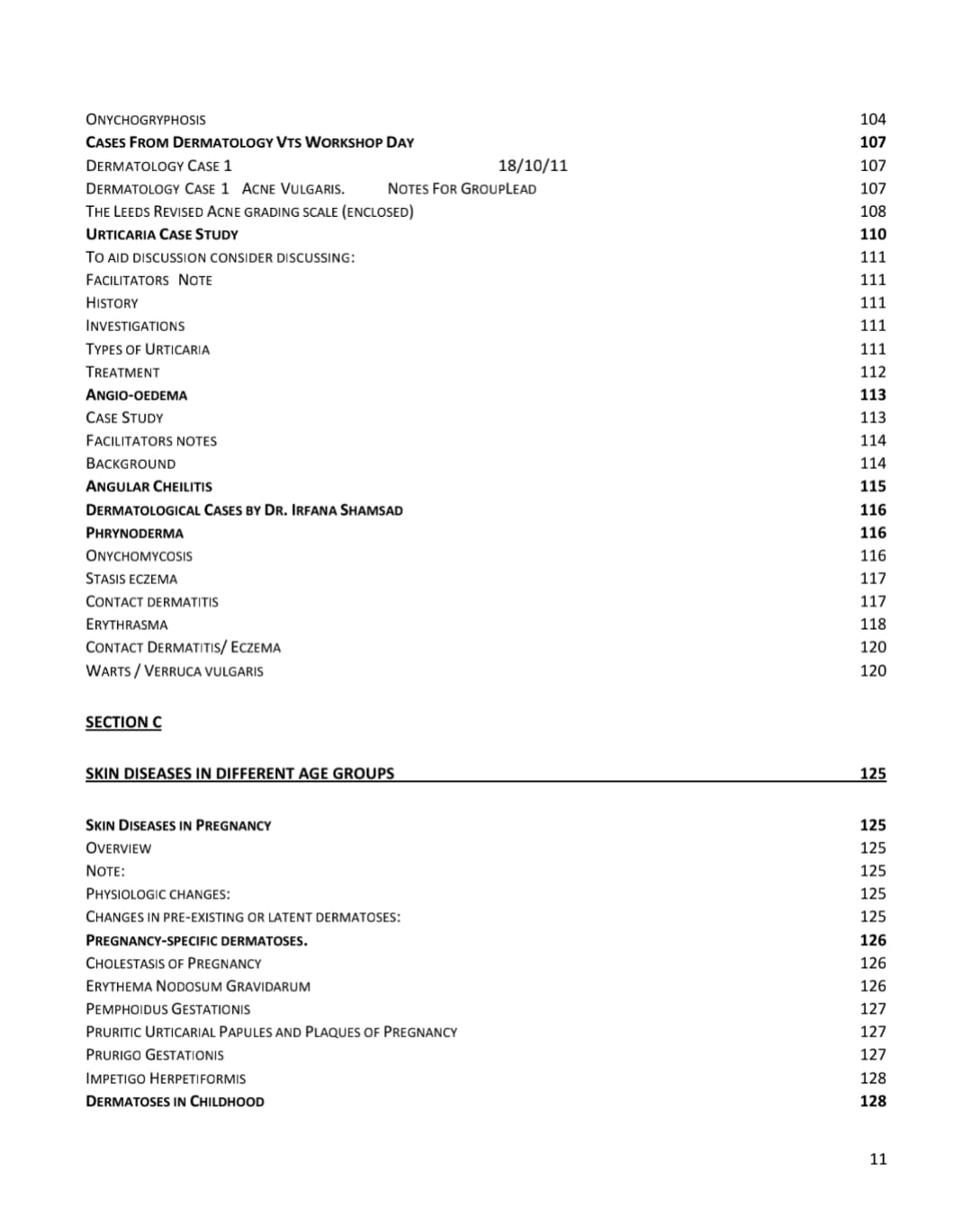 ONYCHOGRYPHOSIS 104
CASES FROM DERMATOLOGY VTS WORKSHOP DAY 107
DERMATOLOGY CASE 1 18/10/11 107
DERMATOLOGY CASE 1 ACNE VULGARIS. NOTES FOR GROUPLEAD 107
THE LEEDS REVISED ACNE GRADING SCALE (ENCLOSED) 108
URTICARIA CASE STUDY 110
TO AID DISCUSSION CONSIDER DISCUSSING: 111
FACILITATORS NOTE 111
HISTORY 111
INVESTIGATIONS 111
TYPES OF URTICARIA 111
TREATMENT 112
ANGIO-OEDEMA 113
CASE STUDY 113
FACILITATORS NOTES 114
BACKGROUND 114
ANGULAR CHEILITIS 115
DERMATOLOGICAL CASES BY DR. IRFANA SHAMSAD 116
PHRYNODERMA 116
ONYCHOMYCOSIS 116
STASIS ECZEMA 117
CONTACT DERMATITIS 117
ERYTHRASMA 118
CONTACT DERMATITIS/ ECZEMA 120
WARTS / VERRUCA VULGARIS 120

SECTION C

SKIN DISEASES IN DIFFERENT AGE GROUPS 125

SKIN DISEASES IN PREGNANCY 125
OVERVIEW 125
NOTE: 125
PHYSIOLOGIC CHANGES: 125
CHANGES IN PRE-EXISTING OR LATENT DERMATOSES: 125
PREGNANCY-SPECIFIC DERMATOSES. 126
CHOLESTASIS OF PREGNANCY 126
ERYTHEMA NODOSUM GRAVIDARUM 126
PEMPHOIDUS GESTATIONIS 127
PRURITIC URTICARIAL PAPULES AND PLAQUES OF PREGNANCY 127
PRURIGO GESTATIONIS 127
IMPETIGO HERPETIFORMIS 128
DERMATOSES IN CHILDHOOD 128

11